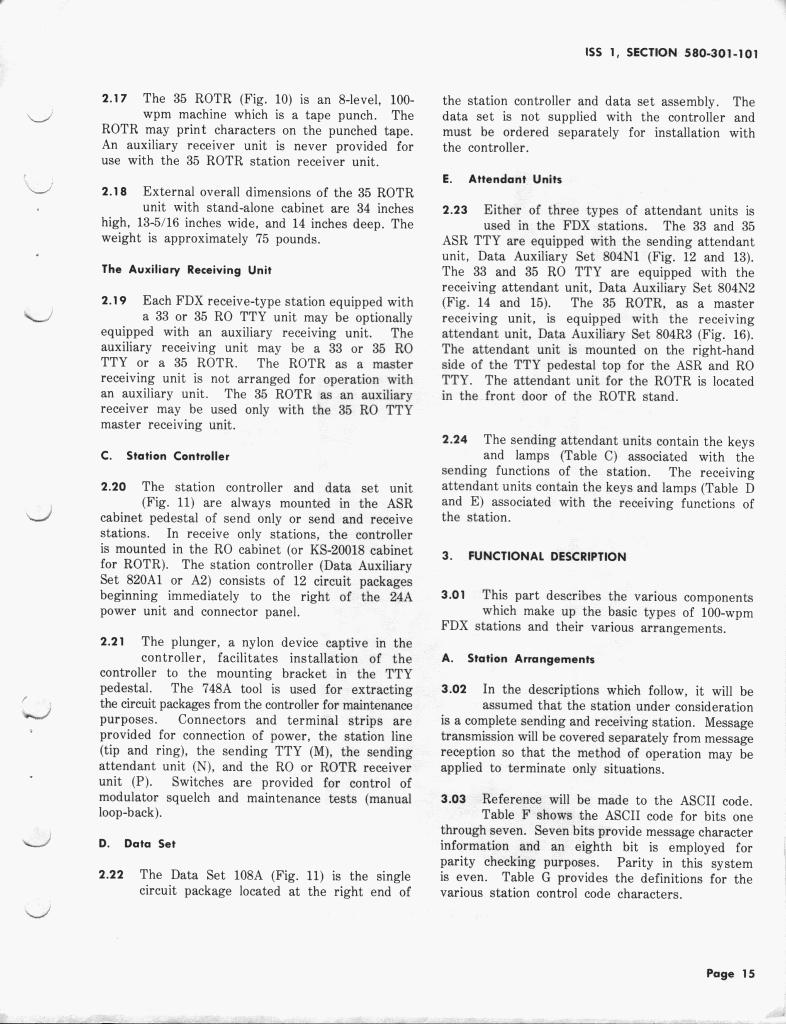 ISS 1, SECTION 580-301-101

2.17 The 35 ROTR (Fig. 10) is an 8-level, 100-wpm machine which is a tape punch. The ROTR may print characters on the punched tape. An auxiliary receiver unit is never provided for use with the 35 ROTR station receiver unit.

2.18 External overall dimensions of the 35 ROTR unit with stand-alone cabinet are 34 inches high, 13-5/16 inches wide, and 14 inches deep. The weight is approximately 75 pounds.

The Auxiliary Receiving Unit

2.19 Each FDX receive-type station equipped with a 33 or 35 RO TTY unit may be optionally equipped with an auxiliary receiving unit. The auxiliary receiving unit may be a 33 or 35 RO TTY or a 35 ROTR. The ROTR as a master receiving unit is not arranged for operation with an auxiliary unit. The 35 ROTR as an auxiliary receiver may be used only with the 35 RO TTY master receiving unit.

C. Station Controller

2.20 The station controller and data set unit (Fig. 11) are always mounted in the ASR cabinet pedestal of send only or send and receive stations. In receive only stations, the controller is mounted in the RO cabinet (or KS-20018 cabinet for ROTR). The station controller (Data Auxiliary Set 820A1 or A2) consists of 12 circuit packages beginning immediately to the right of the 24A power unit and connector panel.

2.21 The plunger, a nylon device captive in the controller, facilitates installation of the controller to the mounting bracket in the TTY pedestal. The 748A tool is used for extracting the circuit packages from the controller for maintenance purposes. Connectors and terminal strips are provided for connection of power, the station line (tip and ring), the sending TTY (M), the sending attendant unit (N), and the RO or ROTR receiver unit (P). Switches are provided for control of modulator squelch and maintenance tests (manual loop-back).

D. Data Set

2.22 The Data Set 108A (Fig. 11) is the single circuit package located at the right end of the station controller and data set assembly. The data set is not supplied with the controller and must be ordered separately for installation with the controller.

E. Attendant Units

2.23 Either of three types of attendant units is used in the FDX stations. The 33 and 35 ASR TTY are equipped with the sending attendant unit, Data Auxiliary Set 804N1 (Fig. 12 and 13). The 33 and 35 RO TTY are equipped with the receiving attendant unit, Data Auxiliary Set 804N2 (Fig. 14 and 15). The 35 ROTR, as a master receiving unit, is equipped with the receiving attendant unit, Data Auxiliary Set 804R3 (Fig. 16). The attendant unit is mounted on the right-hand side of the TTY pedestal top for the ASR and RO TTY. The attendant unit for the ROTR is located in the front door of the ROTR stand.

2.24 The sending attendant units contain the keys and lamps (Table C) associated with the sending functions of the station. The receiving attendant units contain the keys and lamps (Table D and E) associated with the receiving functions of the station.

3. FUNCTIONAL DESCRIPTION

3.01 This part describes the various components which make up the basic types of 100-wpm FDX stations and their various arrangements.

A. Station Arrangements

3.02 In the descriptions which follow, it will be assumed that the station under consideration is a complete sending and receiving station. Message transmission will be covered separately from message reception so that the method of operation may be applied to terminate only situations.

3.03 Reference will be made to the ASCII code. Table F shows the ASCII code for bits one through seven. Seven bits provide message character information and an eighth bit is employed for parity checking purposes. Parity in this system is even. Table G provides the definitions for the various station control code characters.

Page 15